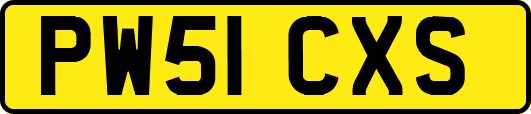 PW51 CXS